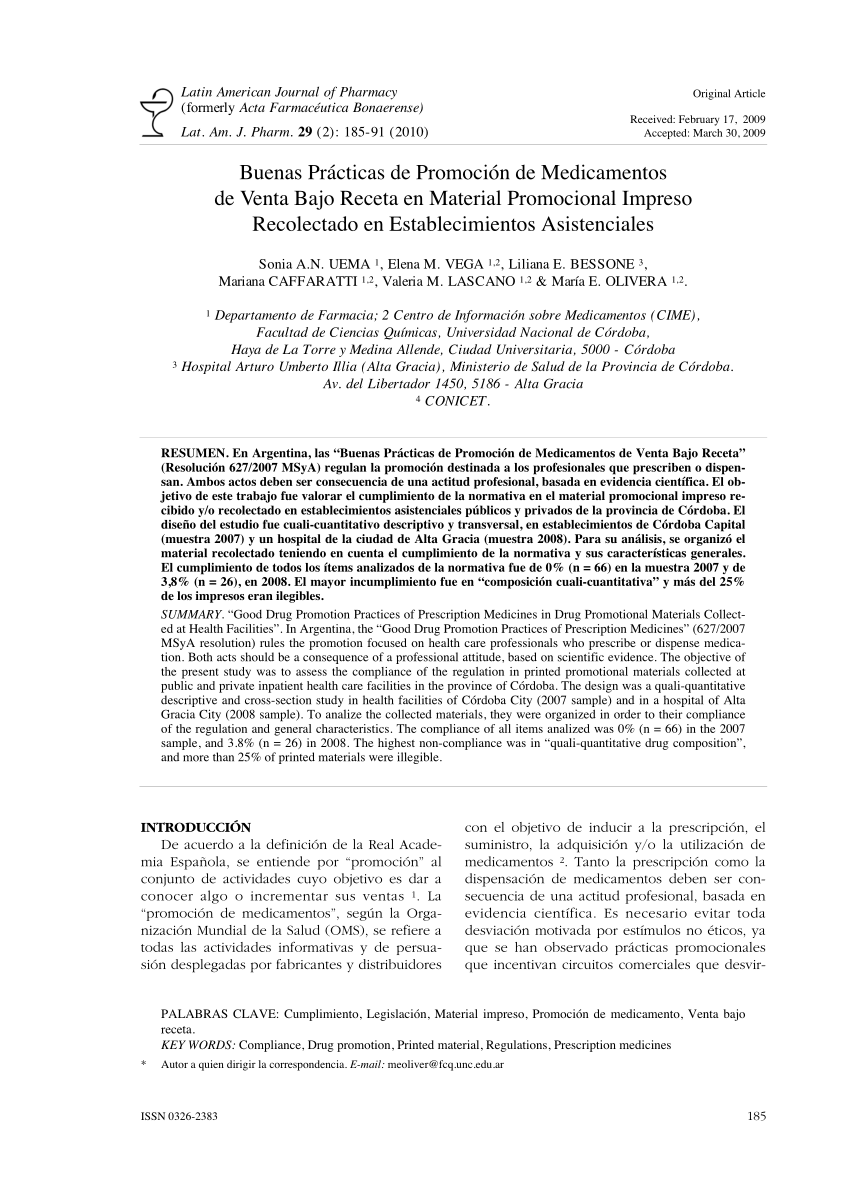 Latin American Journal of Pharmacy
(formerly Acta Farmacéutica Bonaerense)
Lat. Am. J. Pharm. 29 (2): 185-91 (2010)

Original Article
Received: February 17, 2009
Accepted: March 30, 2009

Buenas Prácticas de Promoción de Medicamentos de Venta Bajo Receta en Material Promocional Impreso Recolectado en Establecimientos Asistenciales

Sonia A.N. UEMA $^1$, Elena M. VEGA $^{1,2}$, Liliana E. BESSONE $^3$, Mariana CAFFARATTI $^{1,2}$, Valeria M. LASCANO $^{1,2}$ & María E. OLIVERA $^{1,2}$.

$^1$ Departamento de Farmacia; 2 Centro de Información sobre Medicamentos (CIME), Facultad de Ciencias Químicas, Universidad Nacional de Córdoba, Haya de La Torre y Medina Allende, Ciudad Universitaria, 5000 - Córdoba
$^3$ Hospital Arturo Umberto Illia (Alta Gracia), Ministerio de Salud de la Provincia de Córdoba. Av. del Libertador 1450, 5186 - Alta Gracia
$^4$ CONICET.

RESUMEN. En Argentina, las “Buenas Prácticas de Promoción de Medicamentos de Venta Bajo Receta” (Resolución 627/2007 MSyA) regulan la promoción destinada a los profesionales que prescriben o dispensan. Ambos actos deben ser consecuencia de una actitud profesional, basada en evidencia científica. El objetivo de este trabajo fue valorar el cumplimiento de la normativa en el material promocional impreso recibido y/o recolectado en establecimientos asistenciales públicos y privados de la provincia de Córdoba. El diseño del estudio fue cuali-cuantitativo descriptivo y transversal, en establecimientos de Córdoba Capital (muestra 2007) y un hospital de la ciudad de Alta Gracia (muestra 2008). Para su análisis, se organizó el material recolectado teniendo en cuenta el cumplimiento de la normativa y sus características generales. El cumplimiento de todos los ítems analizados de la normativa fue de 0% (n = 66) en la muestra 2007 y de 3,8% (n = 26), en 2008. El mayor incumplimiento fue en “composición cuali-cuantitativa” y más del 25% de los impresos eran ilegibles.

SUMMARY. “Good Drug Promotion Practices of Prescription Medicines in Drug Promotional Materials Collected at Health Facilities”. In Argentina, the “Good Drug Promotion Practices of Prescription Medicines” (627/2007 MSyA resolution) rules the promotion focused on health care professionals who prescribe or dispense medication. Both acts should be a consequence of a professional attitude, based on scientific evidence. The objective of the present study was to assess the compliance of the regulation in printed promotional materials collected at public and private inpatient health care facilities in the province of Córdoba. The design was a quali-quantitative descriptive and cross-section study in health facilities of Córdoba City (2007 sample) and in a hospital of Alta Gracia City (2008 sample). To analize the collected materials, they were organized in order to their compliance of the regulation and general characteristics. The compliance of all items analized was 0% (n = 66) in the 2007 sample, and 3.8% (n = 26) in 2008. The highest non-compliance was in “quali-quantitative drug composition”, and more than 25% of printed materials were illegible.

INTRODUCCIÓN
De acuerdo a la definición de la Real Academia Española, se entiende por “promoción” al conjunto de actividades cuyo objetivo es dar a conocer algo o incrementar sus ventas $^1$. La “promoción de medicamentos”, según la Organización Mundial de la Salud (OMS), se refiere a todas las actividades informativas y de persuasión desplegadas por fabricantes y distribuidores con el objetivo de inducir a la prescripción, el suministro, la adquisición y/o la utilización de medicamentos $^2$. Tanto la prescripción como la dispensación de medicamentos deben ser consecuencia de una actitud profesional, basada en evidencia científica. Es necesario evitar toda desviación motivada por estímulos no éticos, ya que se han observado prácticas promocionales que incentivan circuitos comerciales que desvir-

PALABRAS CLAVE: Cumplimiento, Legislación, Material impreso, Promoción de medicamento, Venta bajo receta.
KEY WORDS: Compliance, Drug promotion, Printed material, Regulations, Prescription medicines

* Autor a quien dirigir la correspondencia. E-mail: meoliver@fcq.unc.edu.ar

ISSN 0326-2383

185